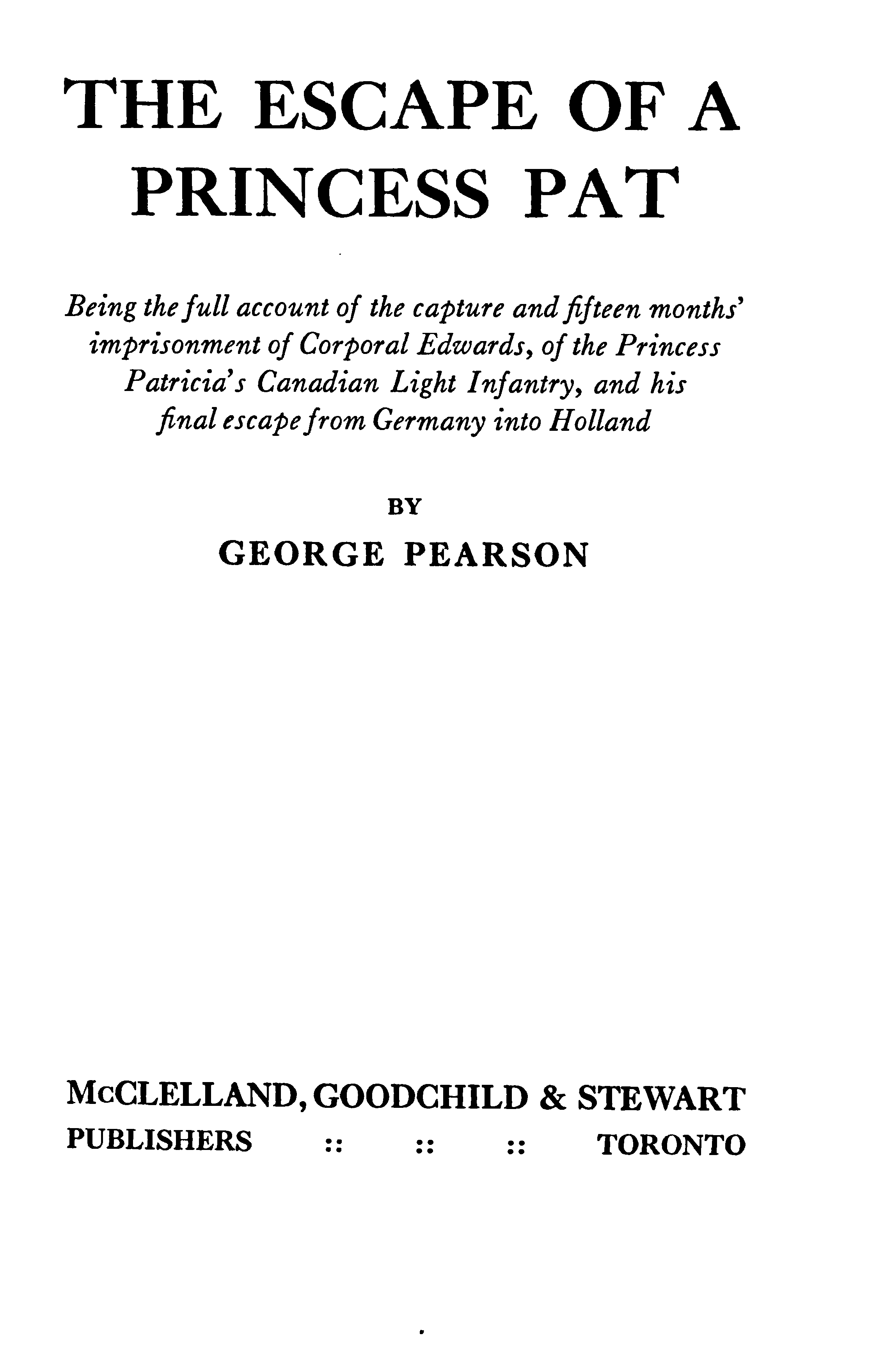 THE ESCAPE OF A PRINCESS PAT

Being the full account of the capture and fifteen months' imprisonment of Corporal Edwards, of the Princess Patricia's Canadian Light Infantry, and his final escape from Germany into Holland

BY

GEORGE PEARSON

McCLELLAND, GOODCHILD & STEWART
PUBLISHERS :: :: :: TORONTO